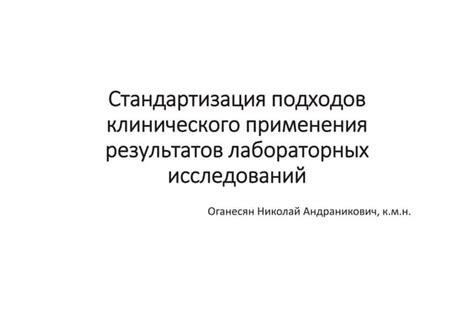 Стандартизация подходов клинического применения результатов лабораторных исследований

Оганесян Николай Андраникович, к.м.н.